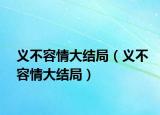 义不容情大结局（义不容情大结局）